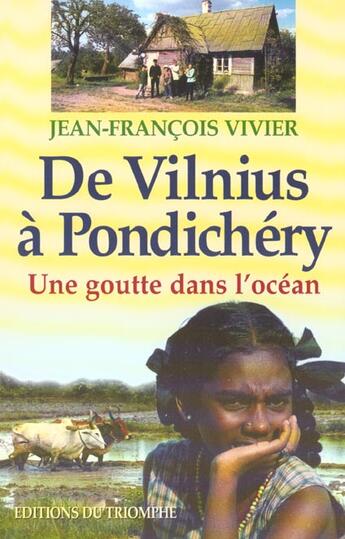 JEAN-FRANÇOIS VIVIER

De Vilnius à Pondichéry

Une goutte dans l'océan

EDITIONS DU TRIOMPHE